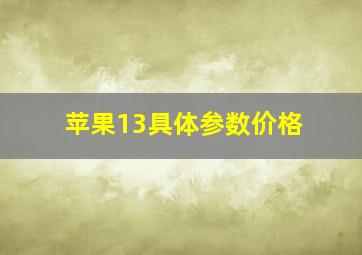 苹果13具体参数价格